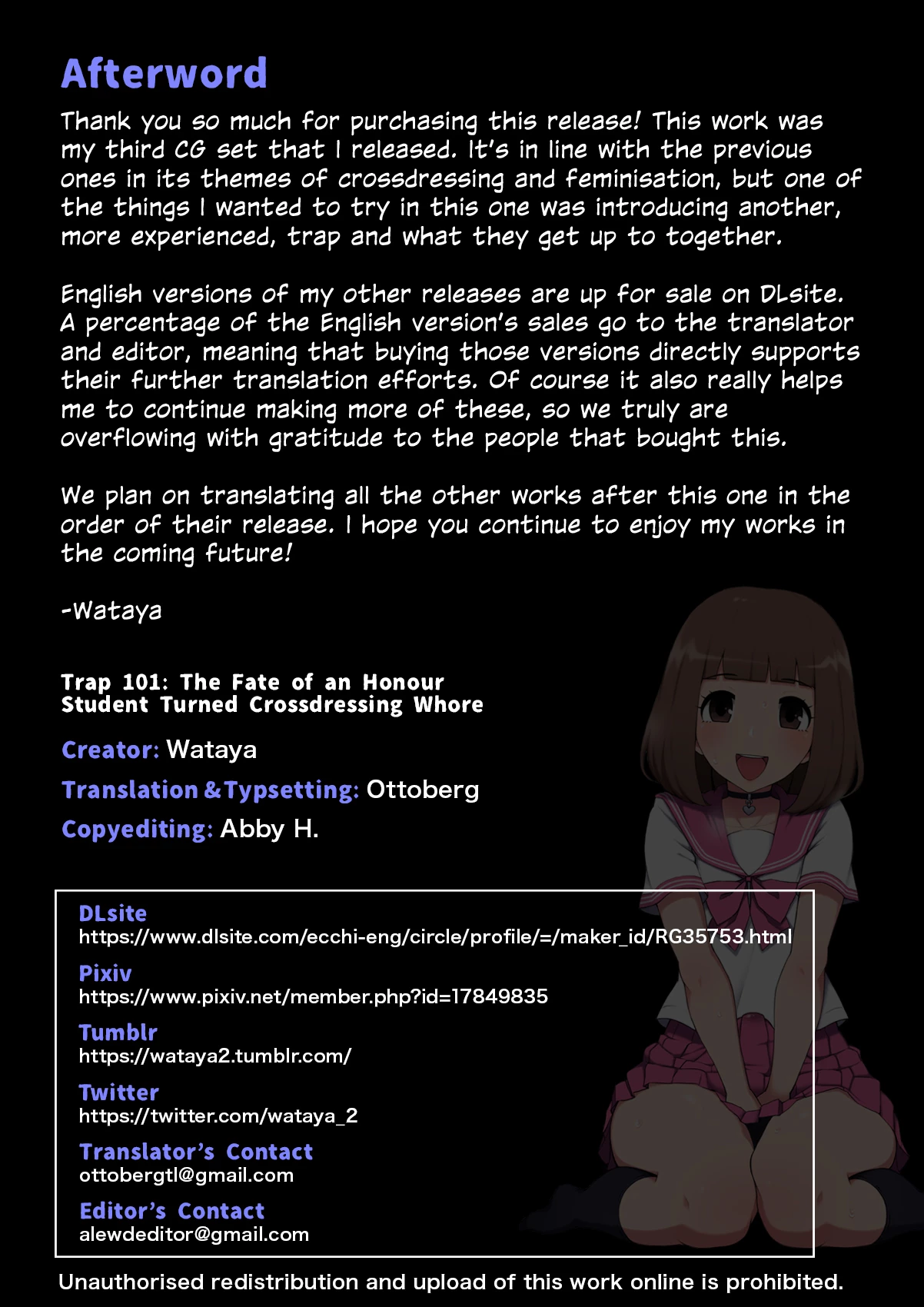 Afterword

Thank you so much for purchasing this release! This work was my third CG set that I released. It's in line with the previous ones in its themes of crossdressing and feminisation, but one of the things I wanted to try in this one was introducing another, more experienced, trap and what they get up to together.

English versions of my other releases are up for sale on DLsite. A percentage of the English version's sales go to the translator and editor, meaning that buying those versions directly supports their further translation efforts. Of course it also really helps me to continue making more of these, so we truly are overflowing with gratitude to the people that bought this.

We plan on translating all the other works after this one in the order of their release. I hope you continue to enjoy my works in the coming future!

-Wataya

Trap 101: The Fate of an Honour Student Turned Crossdressing Whore

Creator: Wataya
Translation & Typsetting: Ottoberg
Copyediting: Abby H.

DLsite
https://www.dlsite.com/ecchi-eng/circle/profile/=/maker_id/RG35753.html

Pixiv
https://www.pixiv.net/member.php?id=17849835

Tumblr
https://wataya2.tumblr.com/

Twitter
https://twitter.com/wataya_2

Translator's Contact
ottobergtl@gmail.com

Editor's Contact
alewdeditor@gmail.com

Unauthorised redistribution and upload of this work online is prohibited.